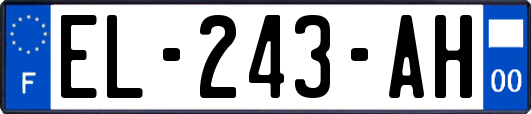 F
EL-243-AH
00